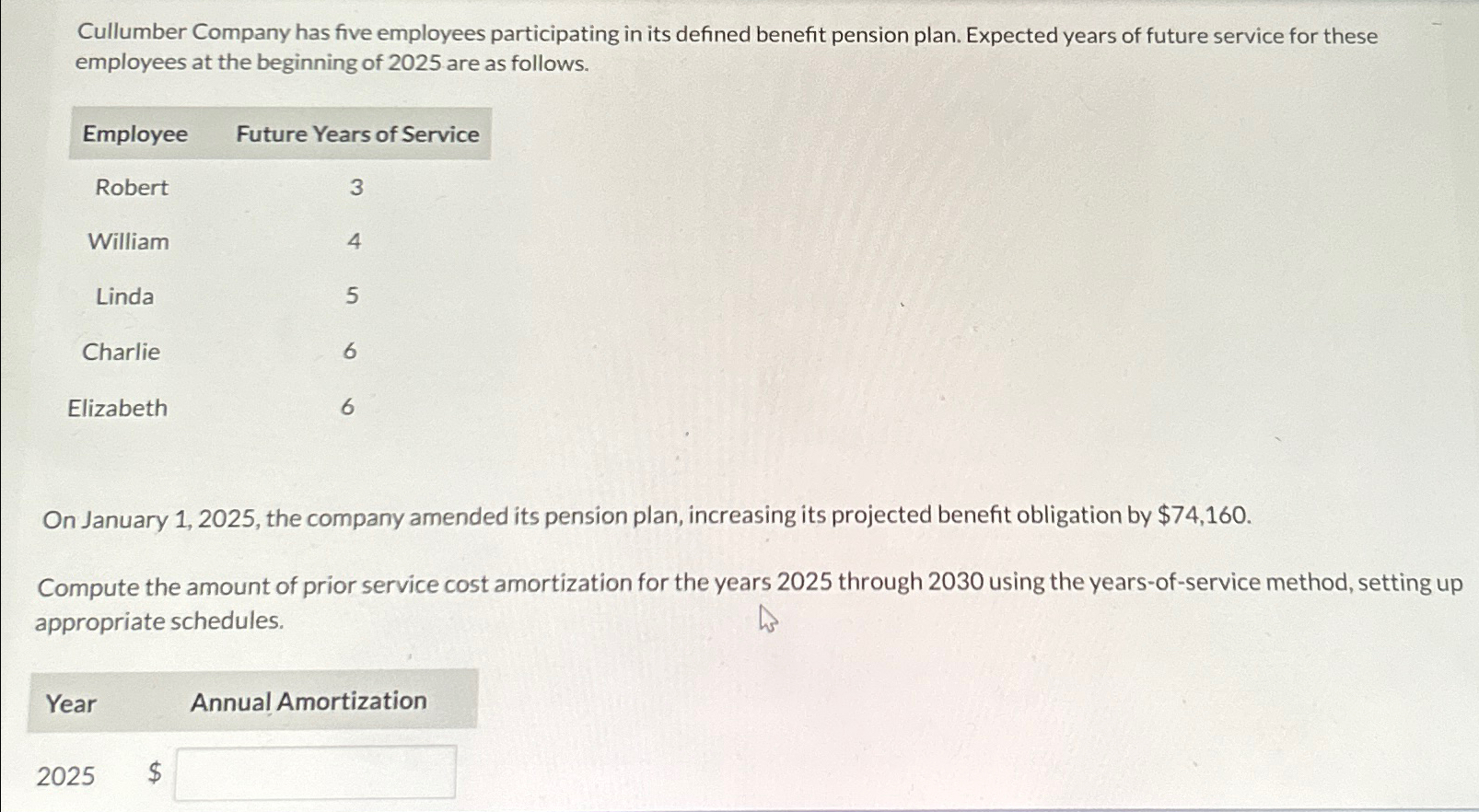 Cullumber Company has five employees participating in its defined benefit pension plan. Expected years of future service for these employees at the beginning of 2025 are as follows.

| Employee | Future Years of Service |
|---|---|
| Robert | 3 |
| William | 4 |
| Linda | 5 |
| Charlie | 6 |
| Elizabeth | 6 |

On January 1, 2025, the company amended its pension plan, increasing its projected benefit obligation by $74,160.

Compute the amount of prior service cost amortization for the years 2025 through 2030 using the years-of-service method, setting up appropriate schedules.

| Year | Annual Amortization |
|---|---|
| 2025 | $ |